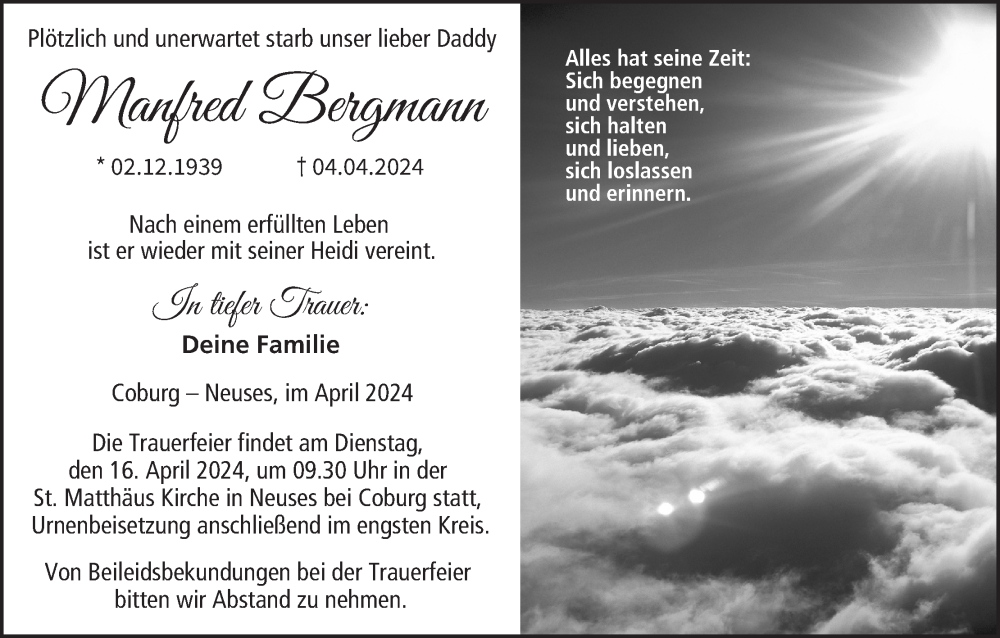 Plötzlich und unerwartet starb unser lieber Daddy

Manfred Bergmann

* 02.12.1939 † 04.04.2024

Nach einem erfüllten Leben ist er wieder mit seiner Heidi vereint.

In tiefer Trauer:

Deine Familie

Coburg – Neuses, im April 2024

Die Trauerfeier findet am Dienstag, den 16. April 2024, um 09.30 Uhr in der St. Matthäus Kirche in Neuses bei Coburg statt, Urnenbeisetzung anschließend im engsten Kreis.

Von Beileidsbekundungen bei der Trauerfeier bitten wir Abstand zu nehmen.

Alles hat seine Zeit:
Sich begegnen
und verstehen,
sich halten
und lieben,
sich loslassen
und erinnern.